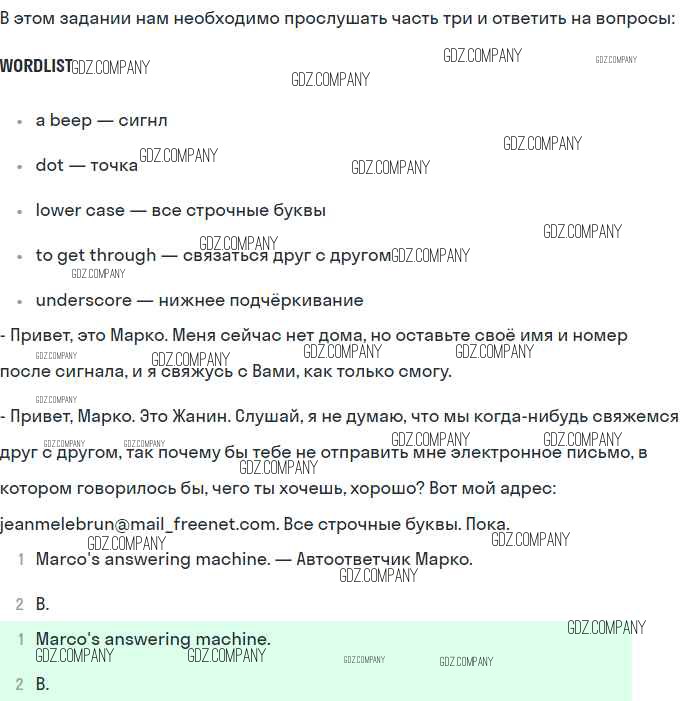 В этом задании нам необходимо прослушать часть три и ответить на вопросы:

WORDLIST

• a beep — сигнл
• dot — точка
• lower case — все строчные буквы
• to get through — связаться друг с другом
• underscore — нижнее подчёркивание

- Привет, это Марко. Меня сейчас нет дома, но оставьте своё имя и номер после сигнала, и я свяжусь с Вами, как только смогу.

- Привет, Марко. Это Жанин. Слушай, я не думаю, что мы когда-нибудь свяжемся друг с другом, так почему бы тебе не отправить мне электронное письмо, в котором говорилось бы, чего ты хочешь, хорошо? Вот мой адрес: jeanmelebrun@mail_freenet.com. Все строчные буквы. Пока.

1 Marco's answering machine. — Автоответчик Марко.

2 B.

1 Marco's answering machine.

2 B.

GDZ.COMPANY